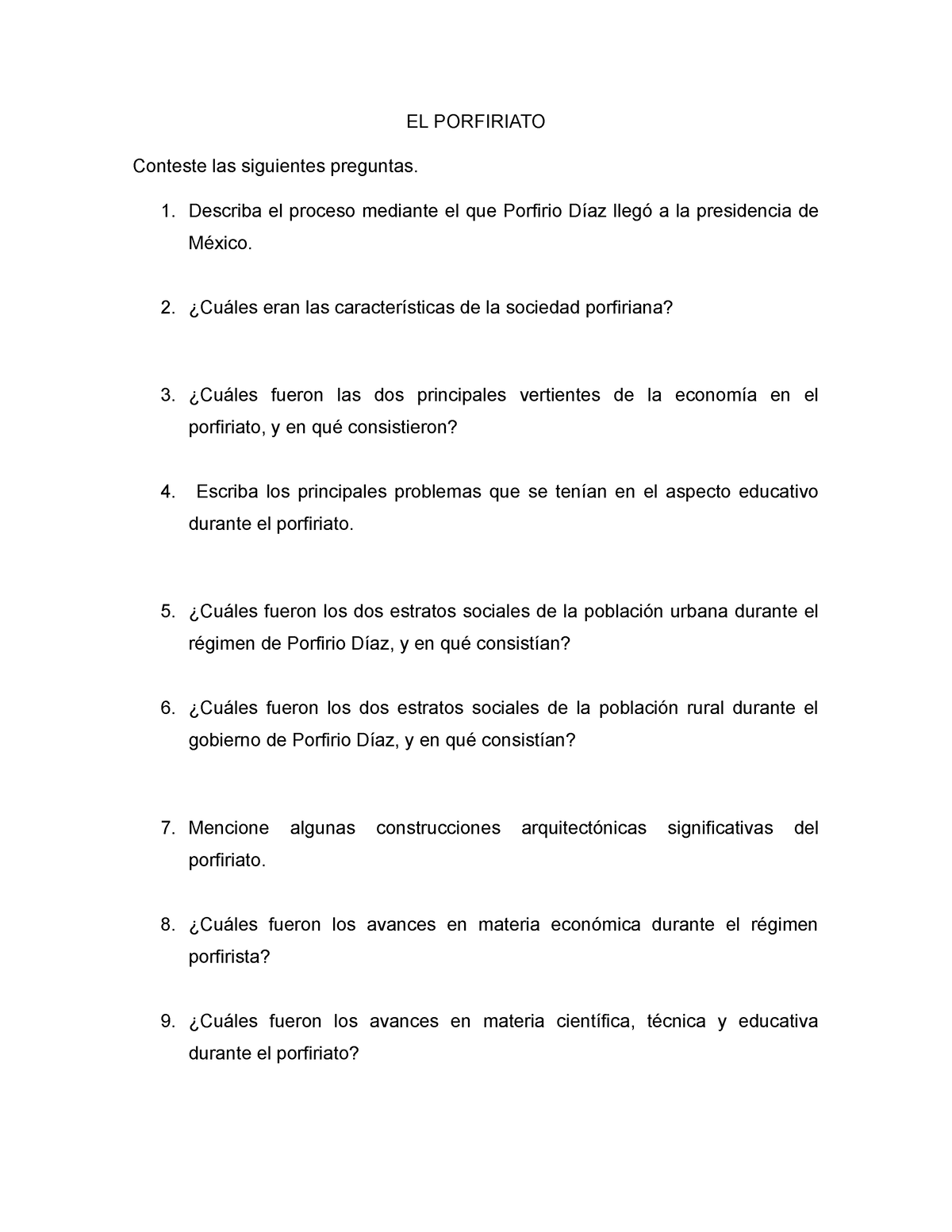 EL PORFIRIATO

Conteste las siguientes preguntas.

1. Describa el proceso mediante el que Porfirio Díaz llegó a la presidencia de México.

2. ¿Cuáles eran las características de la sociedad porfiriana?

3. ¿Cuáles fueron las dos principales vertientes de la economía en el porfiriato, y en qué consistieron?

4. Escriba los principales problemas que se tenían en el aspecto educativo durante el porfiriato.

5. ¿Cuáles fueron los dos estratos sociales de la población urbana durante el régimen de Porfirio Díaz, y en qué consistían?

6. ¿Cuáles fueron los dos estratos sociales de la población rural durante el gobierno de Porfirio Díaz, y en qué consistían?

7. Mencione algunas construcciones arquitectónicas significativas del porfiriato.

8. ¿Cuáles fueron los avances en materia económica durante el régimen porfirista?

9. ¿Cuáles fueron los avances en materia científica, técnica y educativa durante el porfiriato?